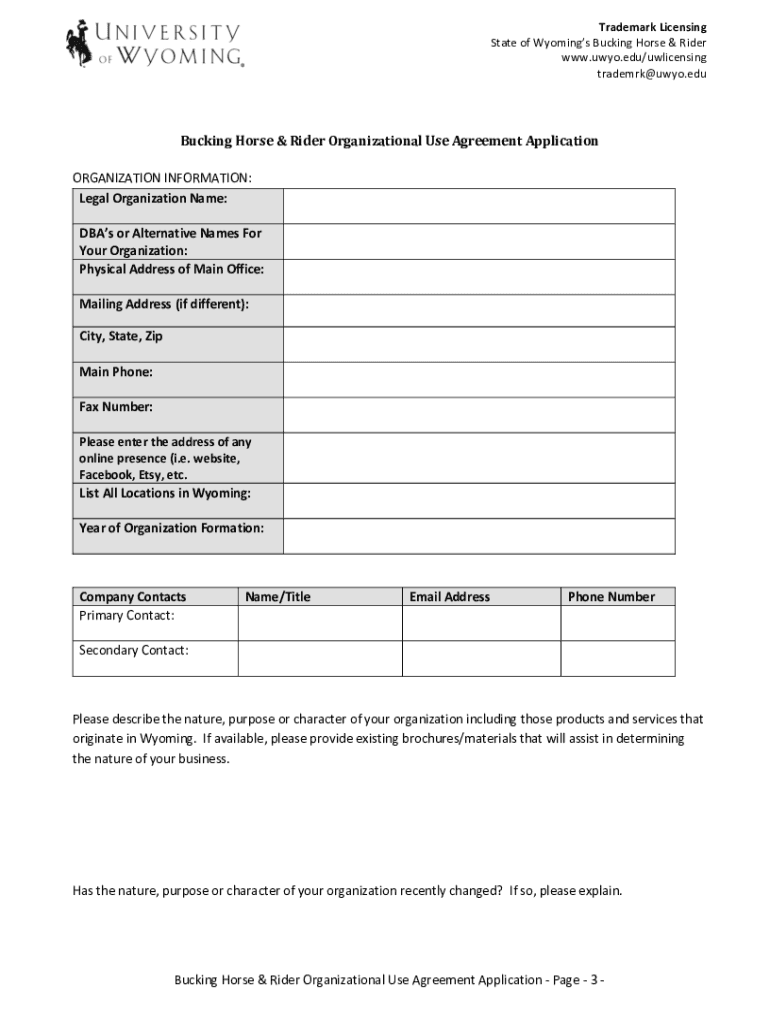 UNIVERSITY OF WYOMING

Trademark Licensing
State of Wyoming's Bucking Horse & Rider
www.uwyo.edu/uwlicensing
trademrk@uwyo.edu

Bucking Horse & Rider Organizational Use Agreement Application

ORGANIZATION INFORMATION:

| Legal Organization Name: | |
|---|---|
| DBA's or Alternative Names For Your Organization: | |
| Physical Address of Main Office: | |
| Mailing Address (if different): | |
| City, State, Zip | |
| Main Phone: | |
| Fax Number: | |
| Please enter the address of any online presence (i.e. website, Facebook, Etsy, etc. | |
| List All Locations in Wyoming: | |
| Year of Organization Formation: | |

| Company Contacts | Name/Title | Email Address | Phone Number |
|---|---|---|---|
| Primary Contact: | | | |
| Secondary Contact: | | | |

Please describe the nature, purpose or character of your organization including those products and services that originate in Wyoming. If available, please provide existing brochures/materials that will assist in determining the nature of your business.

Has the nature, purpose or character of your organization recently changed? If so, please explain.

Bucking Horse & Rider Organizational Use Agreement Application - Page - 3 -